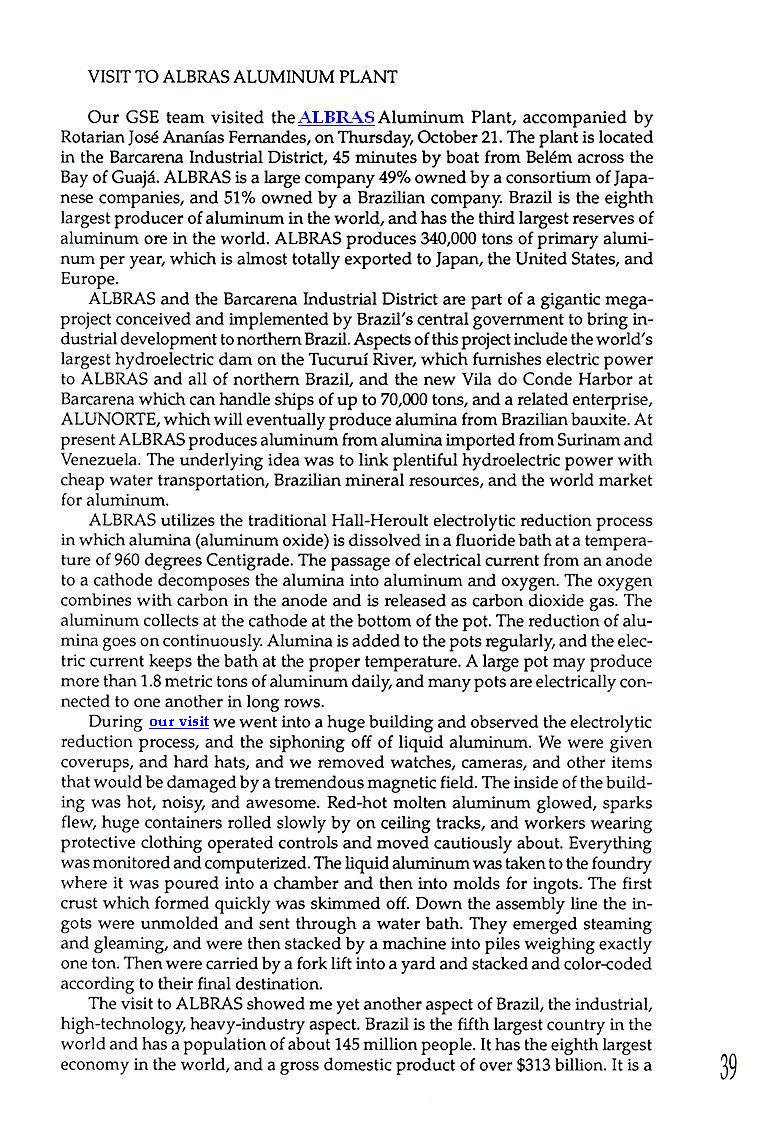 VISIT TO ALBRAS ALUMINUM PLANT

Our GSE team visited the ALBRAS Aluminum Plant, accompanied by Rotarian José Ananías Fernandes, on Thursday, October 21. The plant is located in the Barcarena Industrial District, 45 minutes by boat from Belém across the Bay of Guajá. ALBRAS is a large company 49% owned by a consortium of Japanese companies, and 51% owned by a Brazilian company. Brazil is the eighth largest producer of aluminum in the world, and has the third largest reserves of aluminum ore in the world. ALBRAS produces 340,000 tons of primary aluminum per year, which is almost totally exported to Japan, the United States, and Europe.

ALBRAS and the Barcarena Industrial District are part of a gigantic megaproject conceived and implemented by Brazil's central government to bring industrial development to northern Brazil. Aspects of this project include the world's largest hydroelectric dam on the Tucuruí River, which furnishes electric power to ALBRAS and all of northern Brazil, and the new Vila do Conde Harbor at Barcarena which can handle ships of up to 70,000 tons, and a related enterprise, ALUNORTE, which will eventually produce alumina from Brazilian bauxite. At present ALBRAS produces aluminum from alumina imported from Surinam and Venezuela. The underlying idea was to link plentiful hydroelectric power with cheap water transportation, Brazilian mineral resources, and the world market for aluminum.

ALBRAS utilizes the traditional Hall-Heroult electrolytic reduction process in which alumina (aluminum oxide) is dissolved in a fluoride bath at a temperature of 960 degrees Centigrade. The passage of electrical current from an anode to a cathode decomposes the alumina into aluminum and oxygen. The oxygen combines with carbon in the anode and is released as carbon dioxide gas. The aluminum collects at the cathode at the bottom of the pot. The reduction of alumina goes on continuously. Alumina is added to the pots regularly, and the electric current keeps the bath at the proper temperature. A large pot may produce more than 1.8 metric tons of aluminum daily, and many pots are electrically connected to one another in long rows.

During our visit we went into a huge building and observed the electrolytic reduction process, and the siphoning off of liquid aluminum. We were given coverups, and hard hats, and we removed watches, cameras, and other items that would be damaged by a tremendous magnetic field. The inside of the building was hot, noisy, and awesome. Red-hot molten aluminum glowed, sparks flew, huge containers rolled slowly by on ceiling tracks, and workers wearing protective clothing operated controls and moved cautiously about. Everything was monitored and computerized. The liquid aluminum was taken to the foundry where it was poured into a chamber and then into molds for ingots. The first crust which formed quickly was skimmed off. Down the assembly line the ingots were unmolded and sent through a water bath. They emerged steaming and gleaming, and were then stacked by a machine into piles weighing exactly one ton. Then were carried by a fork lift into a yard and stacked and color-coded according to their final destination.

The visit to ALBRAS showed me yet another aspect of Brazil, the industrial, high-technology, heavy-industry aspect. Brazil is the fifth largest country in the world and has a population of about 145 million people. It has the eighth largest economy in the world, and a gross domestic product of over $313 billion. It is a

39